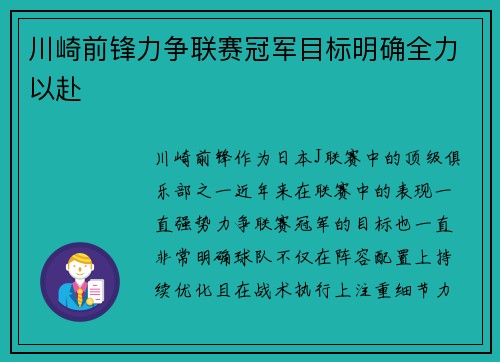 川崎前锋力争联赛冠军目标明确全力以赴

川崎前锋作为日本J联赛中的顶级俱乐部之一近年来在联赛中的表现一直强势力争联赛冠军的目标也一直非常明确球队不仅在阵容配置上持续优化且在战术执行上注重细节力